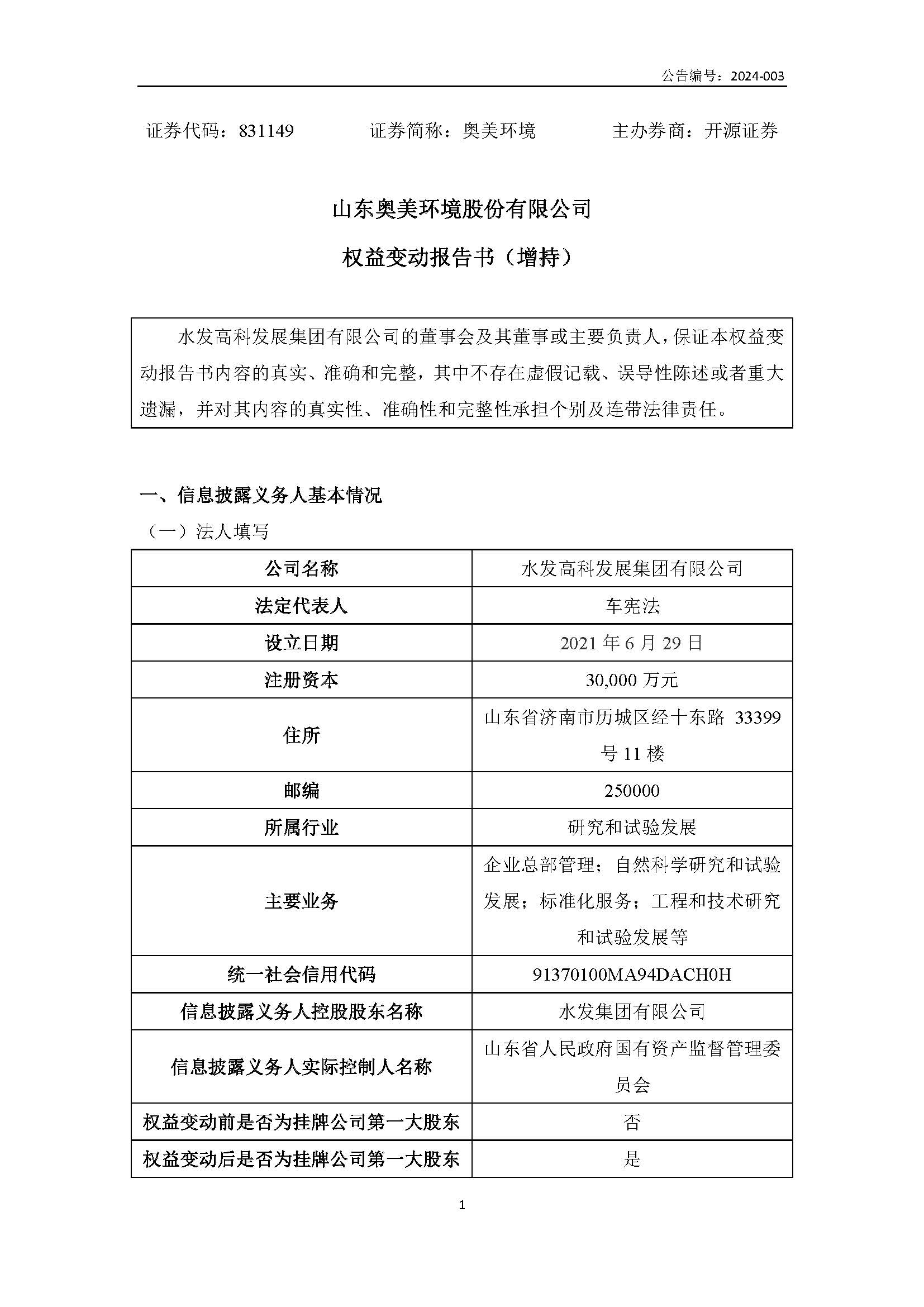 公告编号：2024-003

证券代码：831149　　　证券简称：奥美环境　　　主办券商：开源证券

山东奥美环境股份有限公司

权益变动报告书（增持）

水发高科发展集团有限公司的董事会及其董事或主要负责人，保证本权益变动报告书内容的真实、准确和完整，其中不存在虚假记载、误导性陈述或者重大遗漏，并对其内容的真实性、准确性和完整性承担个别及连带法律责任。

一、信息披露义务人基本情况

（一）法人填写

| 公司名称 | 水发高科发展集团有限公司 |
|---|---|
| 法定代表人 | 车宪法 |
| 设立日期 | 2021 年 6 月 29 日 |
| 注册资本 | 30,000 万元 |
| 住所 | 山东省济南市历城区经十东路 33399 号 11 楼 |
| 邮编 | 250000 |
| 所属行业 | 研究和试验发展 |
| 主要业务 | 企业总部管理；自然科学研究和试验发展；标准化服务；工程和技术研究和试验发展等 |
| 统一社会信用代码 | 91370100MA94DACH0H |
| 信息披露义务人控股股东名称 | 水发集团有限公司 |
| 信息披露义务人实际控制人名称 | 山东省人民政府国有资产监督管理委员会 |
| 权益变动前是否为挂牌公司第一大股东 | 否 |
| 权益变动后是否为挂牌公司第一大股东 | 是 |

1